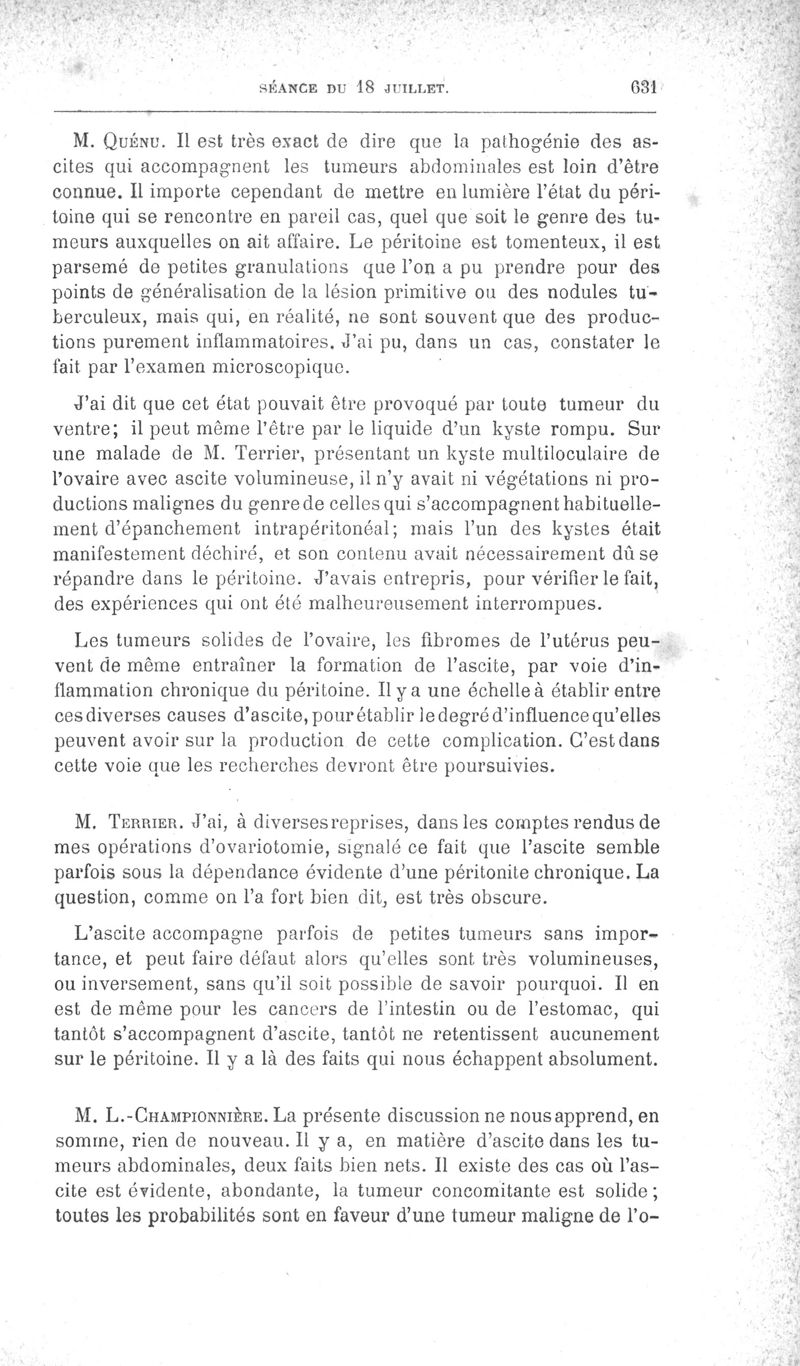 SÉANCE DU 18 JUILLET. 631

M. Quénu. Il est très exact de dire que la pathogénie des ascites qui accompagnent les tumeurs abdominales est loin d'être connue. Il importe cependant de mettre en lumière l'état du péritoine qui se rencontre en pareil cas, quel que soit le genre des tumeurs auxquelles on ait affaire. Le péritoine est tomenteux, il est parsemé de petites granulations que l'on a pu prendre pour des points de généralisation de la lésion primitive ou des nodules tuberculeux, mais qui, en réalité, ne sont souvent que des productions purement inflammatoires. J'ai pu, dans un cas, constater le fait par l'examen microscopique.

J'ai dit que cet état pouvait être provoqué par toute tumeur du ventre; il peut même l'être par le liquide d'un kyste rompu. Sur une malade de M. Terrier, présentant un kyste multiloculaire de l'ovaire avec ascite volumineuse, il n'y avait ni végétations ni productions malignes du genre de celles qui s'accompagnent habituellement d'épanchement intrapéritonéal; mais l'un des kystes était manifestement déchiré, et son contenu avait nécessairement dû se répandre dans le péritoine. J'avais entrepris, pour vérifier le fait, des expériences qui ont été malheureusement interrompues.

Les tumeurs solides de l'ovaire, les fibromes de l'utérus peuvent de même entraîner la formation de l'ascite, par voie d'inflammation chronique du péritoine. Il y a une échelle à établir entre ces diverses causes d'ascite, pour établir le degré d'influence qu'elles peuvent avoir sur la production de cette complication. C'est dans cette voie que les recherches devront être poursuivies.

M. Terrier. J'ai, à diverses reprises, dans les comptes rendus de mes opérations d'ovariotomie, signalé ce fait que l'ascite semble parfois sous la dépendance évidente d'une péritonite chronique. La question, comme on l'a fort bien dit, est très obscure.

L'ascite accompagne parfois de petites tumeurs sans importance, et peut faire défaut alors qu'elles sont très volumineuses, ou inversement, sans qu'il soit possible de savoir pourquoi. Il en est de même pour les cancers de l'intestin ou de l'estomac, qui tantôt s'accompagnent d'ascite, tantôt ne retentissent aucunement sur le péritoine. Il y a là des faits qui nous échappent absolument.

M. L.-Championnière. La présente discussion ne nous apprend, en somme, rien de nouveau. Il y a, en matière d'ascite dans les tumeurs abdominales, deux faits bien nets. Il existe des cas où l'ascite est évidente, abondante, la tumeur concomitante est solide; toutes les probabilités sont en faveur d'une tumeur maligne de l'o-